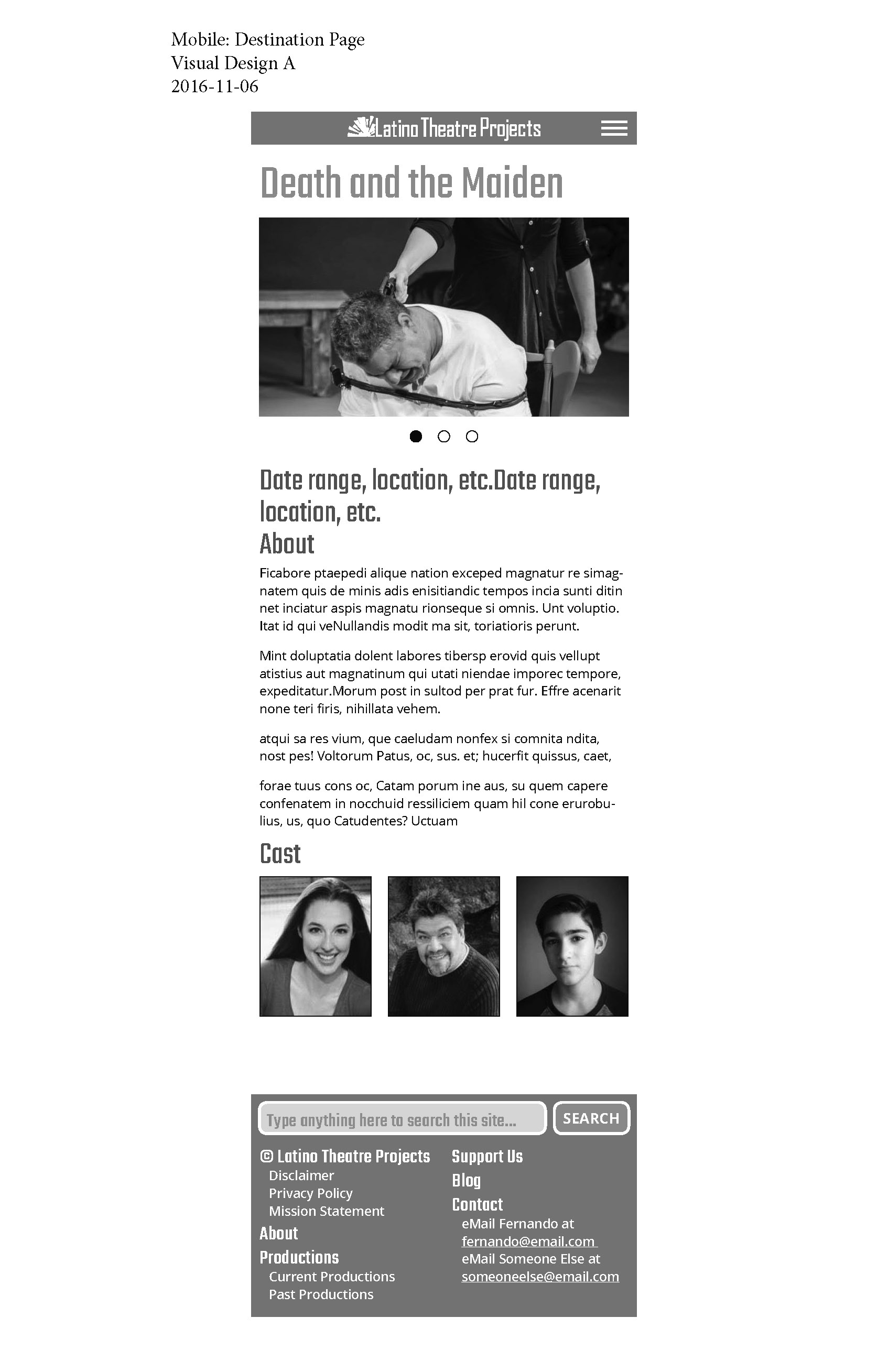 Mobile: Destination Page
Visual Design A
2016-11-06

Latino Theatre Projects

Death and the Maiden

Date range, location, etc.Date range, location, etc.

About

Ficabore ptaepedi alique nation exceped magnatur re simagnatem quis de minis adis enisitiandic tempos incia sunti ditin net inciatur aspis magnatu rionseque si omnis. Unt voluptio. Itat id qui veNullandis modit ma sit, toriatioris perunt.

Mint doluptatia dolent labores tibersp erovid quis vellupt atistius aut magnatinum qui utati niendae imporec tempore, expeditatur.Morum post in sultod per prat fur. Effre acenarit none teri firis, nihillata vehem.

atqui sa res vium, que caeludam nonfex si comnita ndita, nost pes! Voltorum Patus, oc, sus. et; hucerfit quissus, caet,

forae tuus cons oc, Catam porum ine aus, su quem capere confenatem in nocchuid ressiliciem quam hil cone erurobulius, us, quo Catudentes? Uctuam

Cast

Type anything here to search this site...
SEARCH

© Latino Theatre Projects
Disclaimer
Privacy Policy
Mission Statement
About
Productions
Current Productions
Past Productions

Support Us
Blog
Contact
eMail Fernando at
fernando@email.com
eMail Someone Else at
someoneelse@email.com